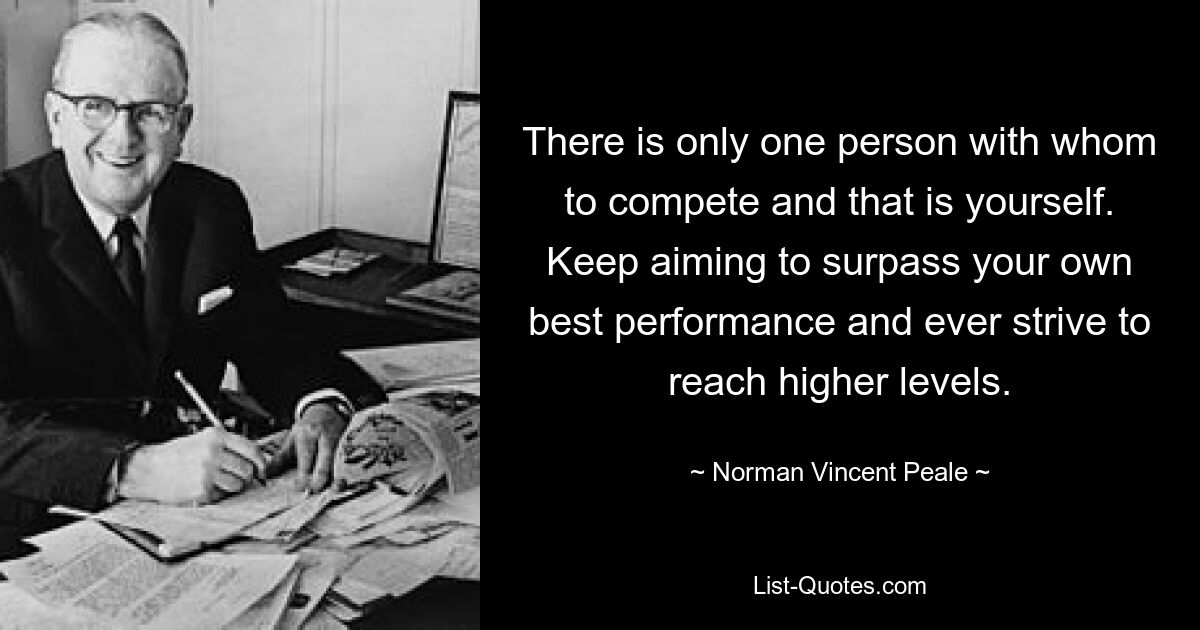 There is only one person with whom to compete and that is yourself. Keep aiming to surpass your own best performance and ever strive to reach higher levels.

~ Norman Vincent Peale ~

List-Quotes.com